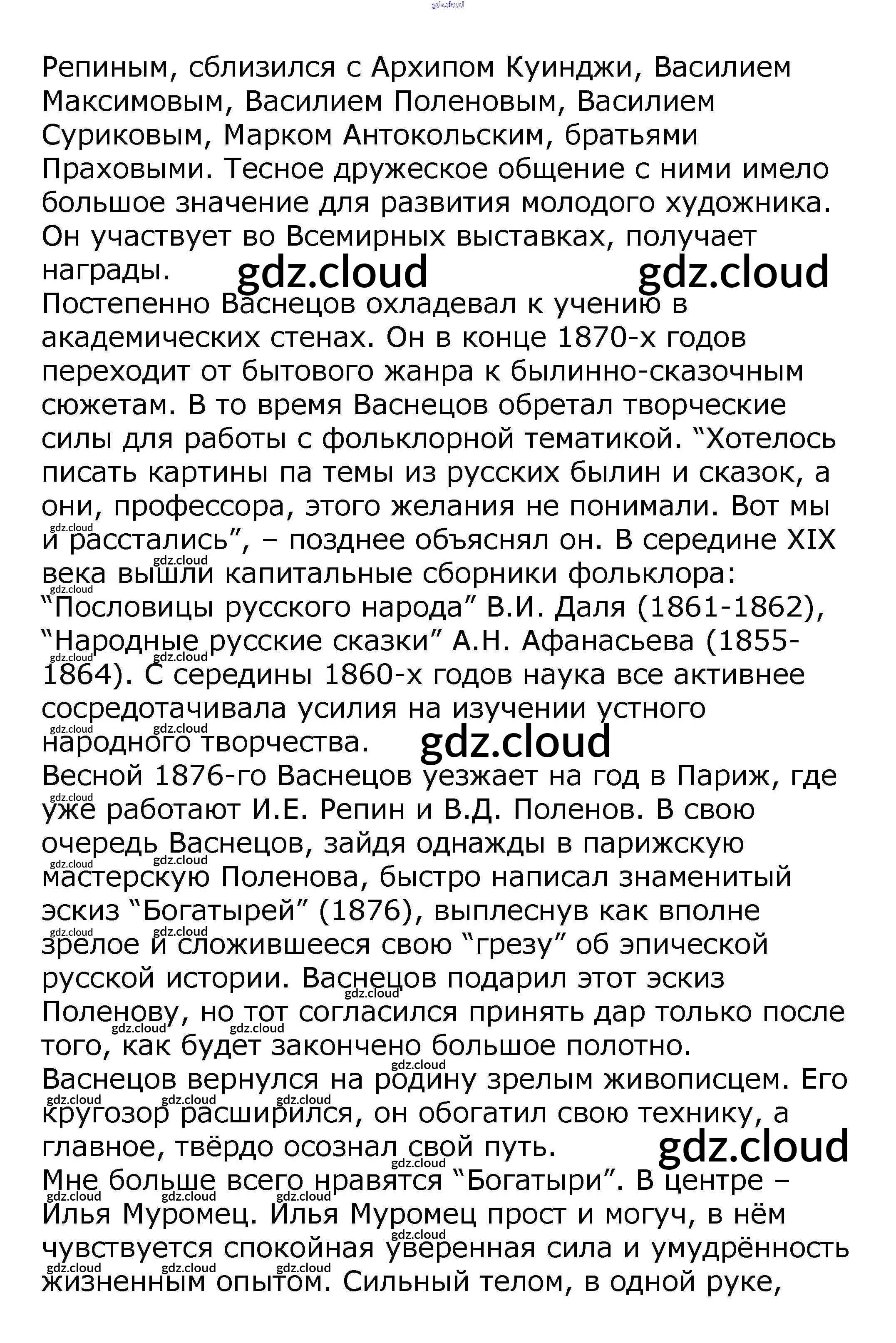 gdz.cloud

Репиным, сблизился с Архипом Куинджи, Василием Максимовым, Василием Поленовым, Василием Суриковым, Марком Антокольским, братьями Праховыми. Тесное дружеское общение с ними имело большое значение для развития молодого художника. Он участвует во Всемирных выставках, получает награды. gdz.cloud gdz.cloud
Постепенно Васнецов охладевал к учению в академических стенах. Он в конце 1870-х годов переходит от бытового жанра к былинно-сказочным сюжетам. В то время Васнецов обретал творческие силы для работы с фольклорной тематикой. “Хотелось писать картины па темы из русских былин и сказок, а они, профессора, этого желания не понимали. Вот мы и расстались”, – позднее объяснял он. В середине XIX века вышли капитальные сборники фольклора: “Пословицы русского народа” В.И. Даля (1861-1862), “Народные русские сказки” А.Н. Афанасьева (1855-1864). С середины 1860-х годов наука все активнее сосредотачивала усилия на изучении устного народного творчества. gdz.cloud
Весной 1876-го Васнецов уезжает на год в Париж, где уже работают И.Е. Репин и В.Д. Поленов. В свою очередь Васнецов, зайдя однажды в парижскую мастерскую Поленова, быстро написал знаменитый эскиз “Богатырей” (1876), выплеснув как вполне зрелое и сложившееся свою “грезу” об эпической русской истории. Васнецов подарил этот эскиз Поленову, но тот согласился принять дар только после того, как будет закончено большое полотно.
Васнецов вернулся на родину зрелым живописцем. Его кругозор расширился, он обогатил свою технику, а главное, твёрдо осознал свой путь. gdz.cloud
Мне больше всего нравятся “Богатыри”. В центре – Илья Муромец. Илья Муромец прост и могуч, в нём чувствуется спокойная уверенная сила и умудрённость жизненным опытом. Сильный телом, в одной руке,